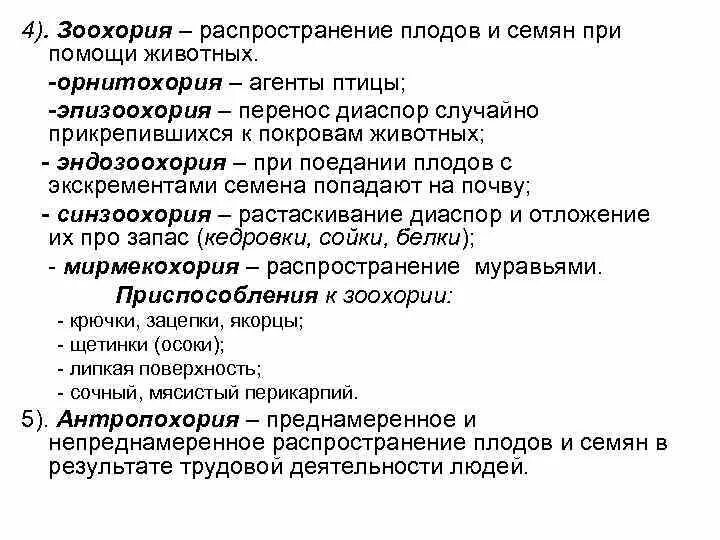 4). Зоохория – распространение плодов и семян при помощи животных.

-орнитохория – агенты птицы;

-эпизоохория – перенос диаспор случайно прикрепившихся к покровам животных;

- эндозоохория – при поедании плодов с экскрементами семена попадают на почву;

- синзоохория – растаскивание диаспор и отложение их про запас (кедровки, сойки, белки);

- мирмекохория – распространение муравьями.

Приспособления к зоохории:

- крючки, зацепки, якорцы;
- щетинки (осоки);
- липкая поверхность;
- сочный, мясистый перикарпий.

5). Антропохория – преднамеренное и непреднамеренное распространение плодов и семян в результате трудовой деятельности людей.